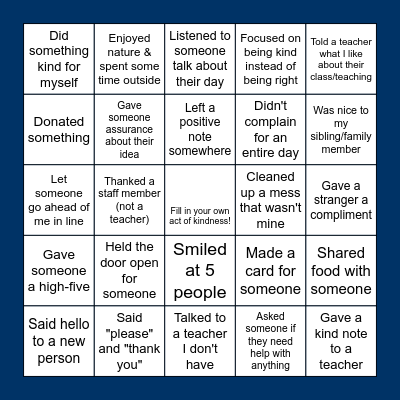 | | | | | |
|---|---|---|---|---|
| Did something kind for myself | Enjoyed nature & spent some time outside | Listened to someone talk about their day | Focused on being kind instead of being right | Told a teacher what I like about their class/teaching |
| Donated something | Gave someone assurance about their idea | Left a positive note somewhere | Didn't complain for an entire day | Was nice to my sibling/family member |
| Let someone go ahead of me in line | Thanked a staff member (not a teacher) | Fill in your own act of kindness! | Cleaned up a mess that wasn't mine | Gave a stranger a compliment |
| Gave someone a high-five | Held the door open for someone | Smiled at 5 people | Made a card for someone | Shared food with someone |
| Said hello to a new person | Said "please" and "thank you" | Talked to a teacher I don't have | Asked someone if they need help with anything | Gave a kind note to a teacher |